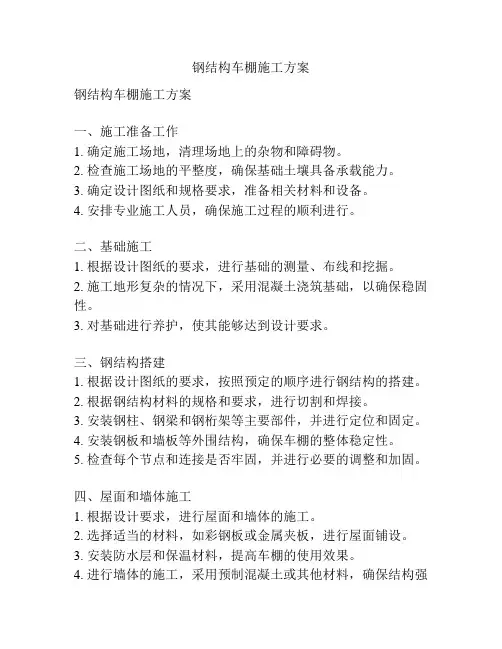 钢结构车棚施工方案

钢结构车棚施工方案

一、施工准备工作
1. 确定施工场地，清理场地上的杂物和障碍物。
2. 检查施工场地的平整度，确保基础土壤具备承载能力。
3. 确定设计图纸和规格要求，准备相关材料和设备。
4. 安排专业施工人员，确保施工过程的顺利进行。

二、基础施工
1. 根据设计图纸的要求，进行基础的测量、布线和挖掘。
2. 施工地形复杂的情况下，采用混凝土浇筑基础，以确保稳固性。
3. 对基础进行养护，使其能够达到设计要求。

三、钢结构搭建
1. 根据设计图纸的要求，按照预定的顺序进行钢结构的搭建。
2. 根据钢结构材料的规格和要求，进行切割和焊接。
3. 安装钢柱、钢梁和钢桁架等主要部件，并进行定位和固定。
4. 安装钢板和墙板等外围结构，确保车棚的整体稳定性。
5. 检查每个节点和连接是否牢固，并进行必要的调整和加固。

四、屋面和墙体施工
1. 根据设计要求，进行屋面和墙体的施工。
2. 选择适当的材料，如彩钢板或金属夹板，进行屋面铺设。
3. 安装防水层和保温材料，提高车棚的使用效果。
4. 进行墙体的施工，采用预制混凝土或其他材料，确保结构强